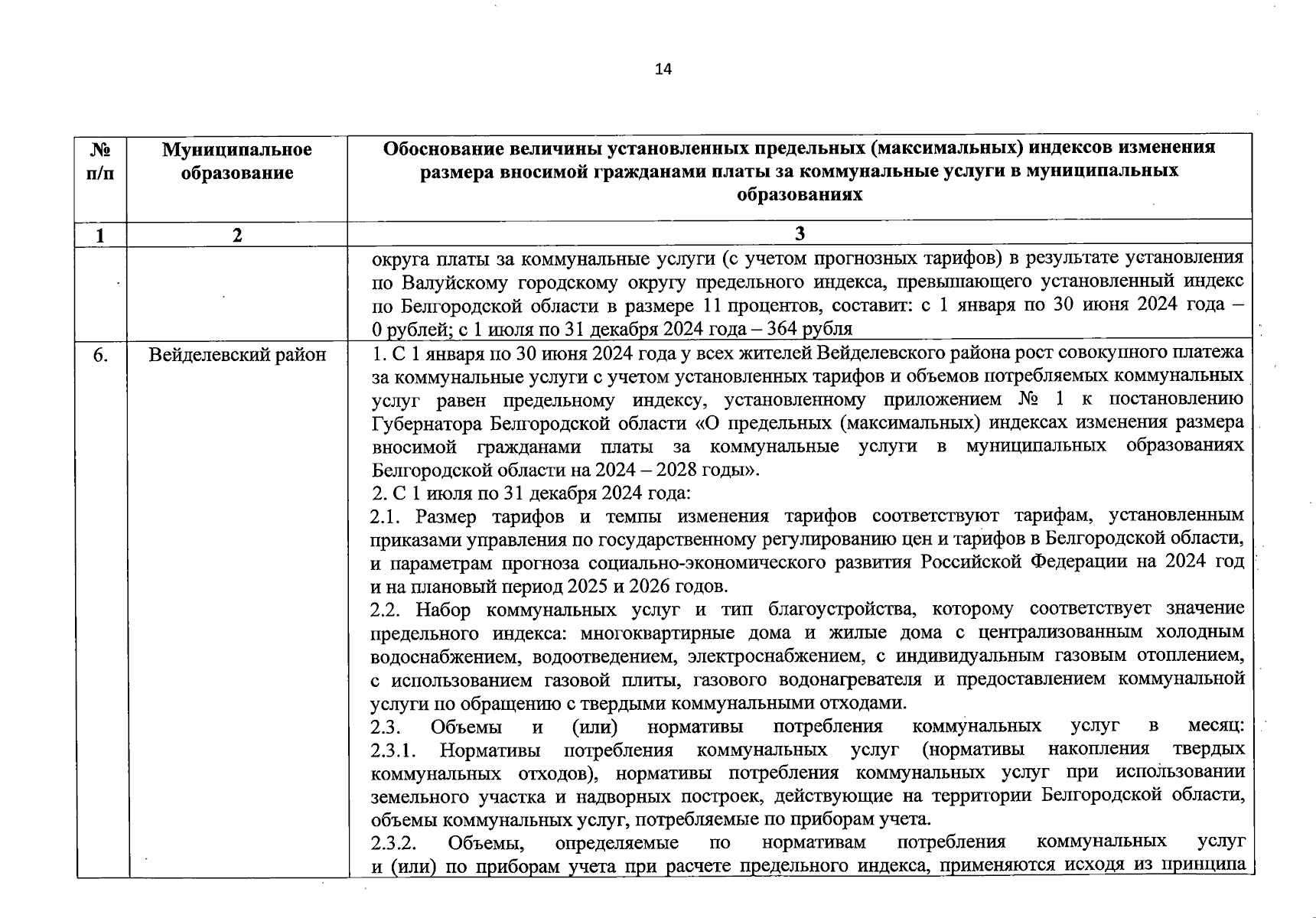 14

| № п/п | Муниципальное образование | Обоснование величины установленных предельных (максимальных) индексов изменения размера вносимой гражданами платы за коммунальные услуги в муниципальных образованиях |
|---|---|---|
| 1 | 2 | 3 |
| | | округа платы за коммунальные услуги (с учетом прогнозных тарифов) в результате установления по Валуйскому городскому округу предельного индекса, превышающего установленный индекс по Белгородской области в размере 11 процентов, составит: с 1 января по 30 июня 2024 года – 0 рублей; с 1 июля по 31 декабря 2024 года – 364 рубля |
| 6. | Вейделевский район | 1. С 1 января по 30 июня 2024 года у всех жителей Вейделевского района рост совокупного платежа за коммунальные услуги с учетом установленных тарифов и объемов потребляемых коммунальных услуг равен предельному индексу, установленному приложением № 1 к постановлению Губернатора Белгородской области «О предельных (максимальных) индексах изменения размера вносимой гражданами платы за коммунальные услуги в муниципальных образованиях Белгородской области на 2024 – 2028 годы». 2. С 1 июля по 31 декабря 2024 года: 2.1. Размер тарифов и темпы изменения тарифов соответствуют тарифам, установленным приказами управления по государственному регулированию цен и тарифов в Белгородской области, и параметрам прогноза социально-экономического развития Российской Федерации на 2024 год и на плановый период 2025 и 2026 годов. 2.2. Набор коммунальных услуг и тип благоустройства, которому соответствует значение предельного индекса: многоквартирные дома и жилые дома с централизованным холодным водоснабжением, водоотведением, электроснабжением, с индивидуальным газовым отоплением, с использованием газовой плиты, газового водонагревателя и предоставлением коммунальной услуги по обращению с твердыми коммунальными отходами. 2.3. Объемы и (или) нормативы потребления коммунальных услуг в месяц: 2.3.1. Нормативы потребления коммунальных услуг (нормативы накопления твердых коммунальных отходов), нормативы потребления коммунальных услуг при использовании земельного участка и надворных построек, действующие на территории Белгородской области, объемы коммунальных услуг, потребляемые по приборам учета. 2.3.2. Объемы, определяемые по нормативам потребления коммунальных услуг и (или) по приборам учета при расчете предельного индекса, применяются исходя из принципа |